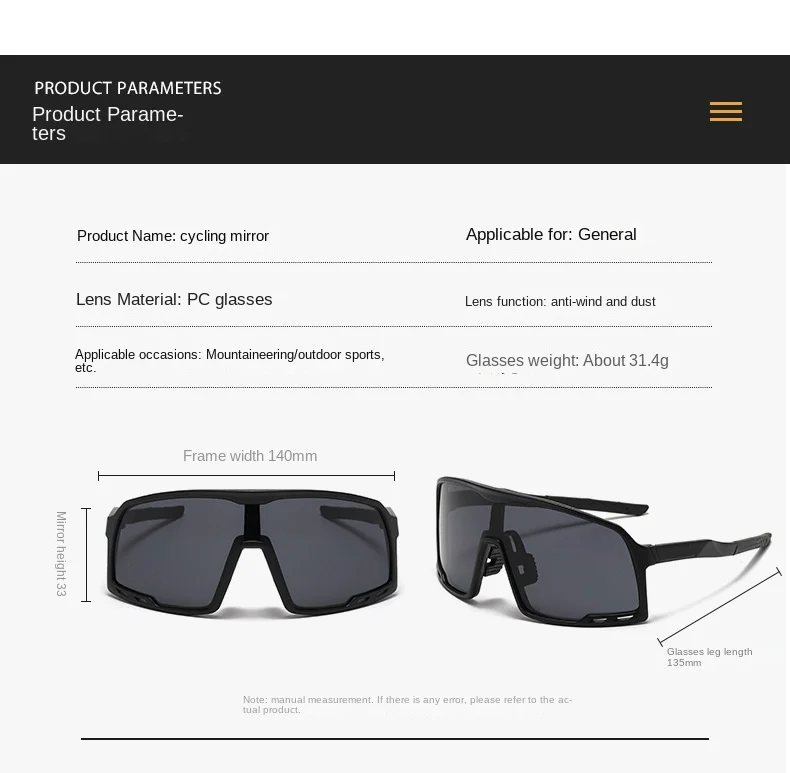 PRODUCT PARAMETERS
Product Parameters

Product Name: cycling mirror

Applicable for: General

Lens Material: PC glasses

Lens function: anti-wind and dust

Applicable occasions: Mountaineering/outdoor sports, etc.

Glasses weight: About 31.4g

Frame width 140mm

Mirror height 33

Glasses leg length 135mm

Note: manual measurement. If there is any error, please refer to the actual product.